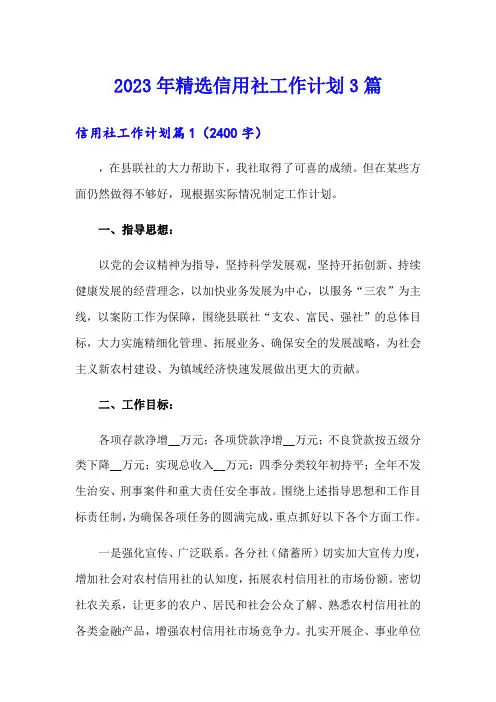 2023年精选信用社工作计划3篇

信用社工作计划篇1（2400字）

，在县联社的大力帮助下，我社取得了可喜的成绩。但在某些方面仍然做得不够好，现根据实际情况制定工作计划。

一、指导思想：

以党的会议精神为指导，坚持科学发展观，坚持开拓创新、持续健康发展的经营理念，以加快业务发展为中心，以服务“三农”为主线，以案防工作为保障，围绕县联社“支农、富民、强社”的总体目标，大力实施精细化管理、拓展业务、确保安全的发展战略，为社会主义新农村建设、为镇域经济快速发展做出更大的贡献。

二、工作目标：

各项存款净增__万元；各项贷款净增__万元；不良贷款按五级分类下降__万元；实现总收入__万元；四季分类较年初持平；全年不发生治安、刑事案件和重大责任安全事故。围绕上述指导思想和工作目标责任制，为确保各项任务的圆满完成，重点抓好以下各个方面工作。

一是强化宣传、广泛联系。各分社（储蓄所）切实加大宣传力度，增加社会对农村信用社的认知度，拓展农村信用社的市场份额。密切社农关系，让更多的农户、居民和社会公众了解、熟悉农村信用社的各类金融产品，增强农村信用社市场竞争力。扎实开展企、事业单位